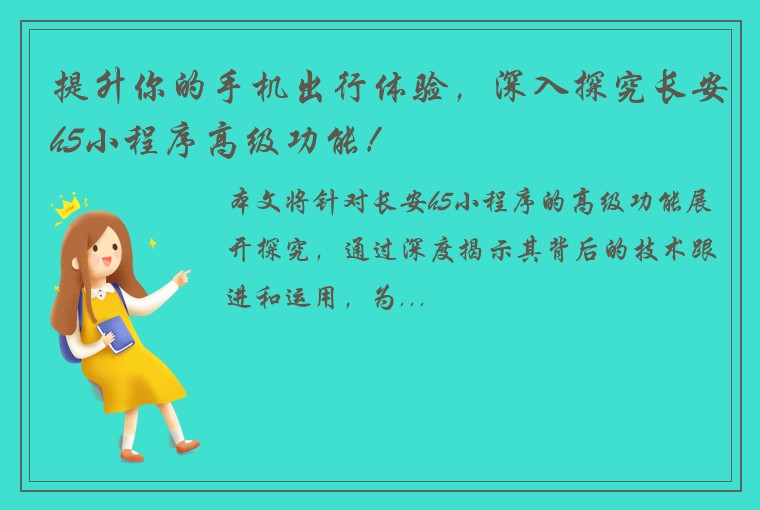 提升你的手机出行体验，深入探究长安65小程序高级功能！

本文将针对长安65小程序的高级功能展开探究，通过深度揭示其背后的技术跟进和运用，为...